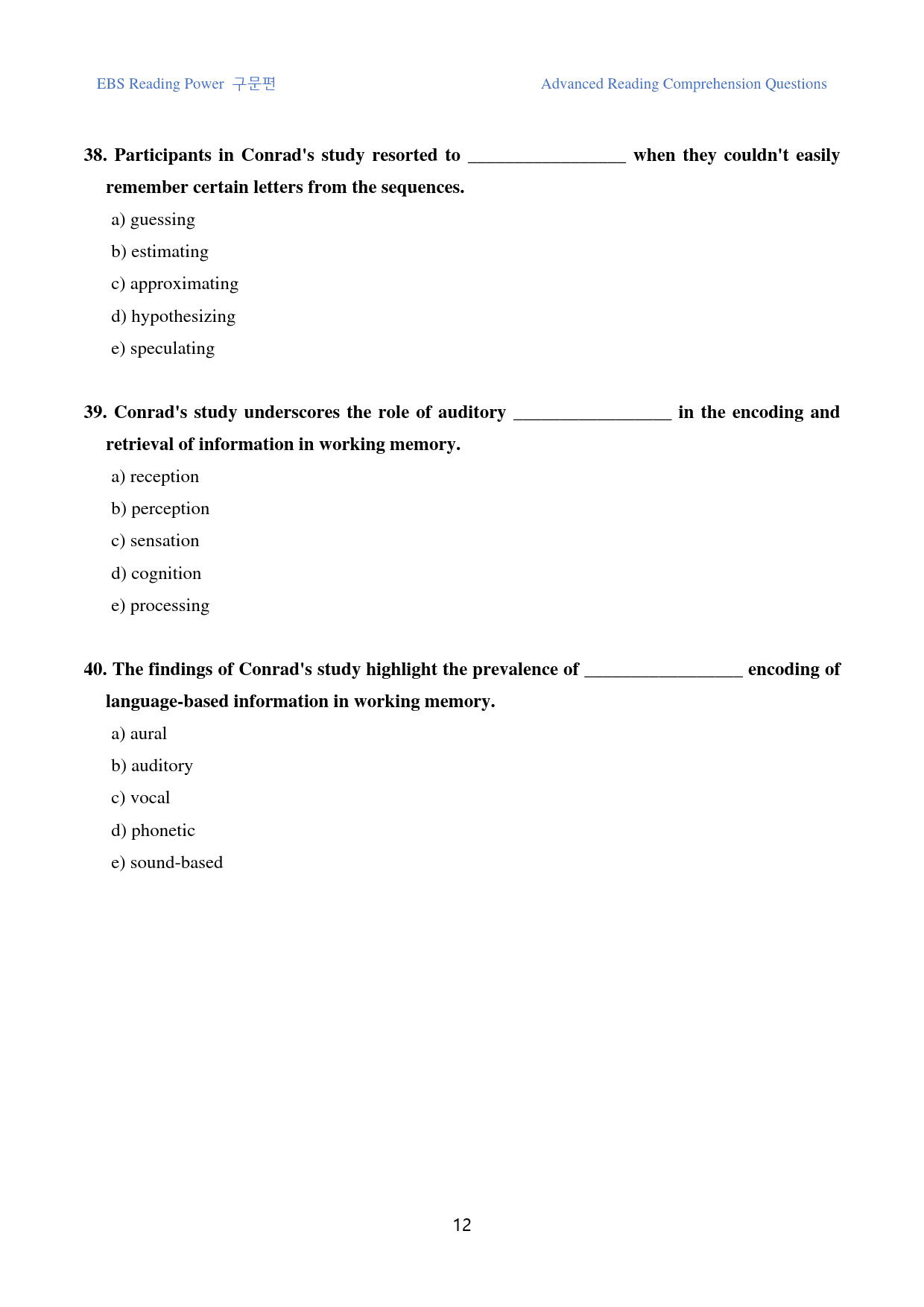 EBS Reading Power 구문편

Advanced Reading Comprehension Questions

38. Participants in Conrad's study resorted to ____ when they couldn't easily remember certain letters from the sequences.

a) guessing

b) estimating

c) approximating

d) hypothesizing

e) speculating

39. Conrad's study underscores the role of auditory ____ in the encoding and retrieval of information in working memory.

a) reception

b) perception

c) sensation

d) cognition

e) processing

40. The findings of Conrad's study highlight the prevalence of ____ encoding of language-based information in working memory.

a) aural

b) auditory

c) vocal

d) phonetic

e) sound-based

12